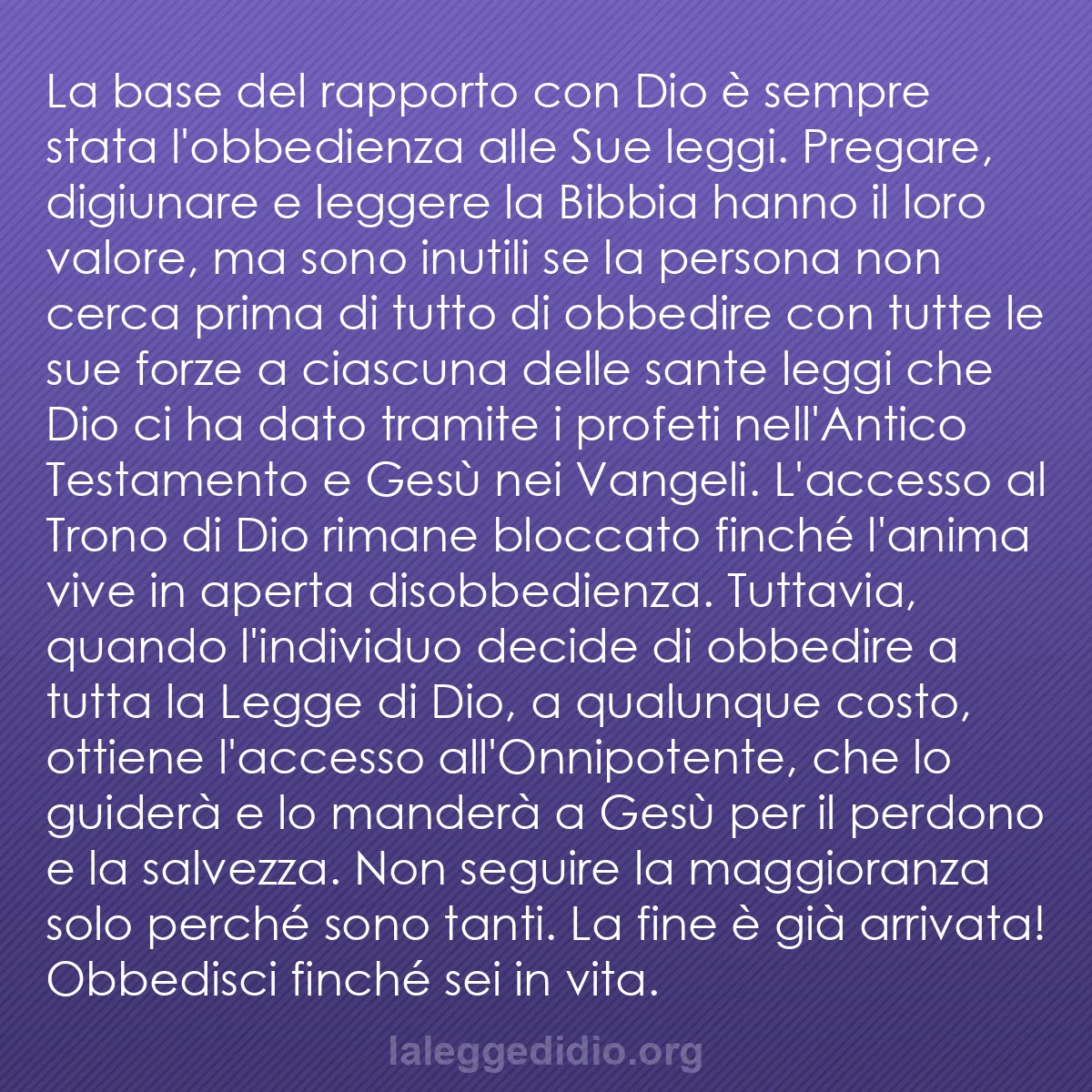 La base del rapporto con Dio è sempre stata l'obbedienza alle Sue leggi. Pregare, digiunare e leggere la Bibbia hanno il loro valore, ma sono inutili se la persona non cerca prima di tutto di obbedire con tutte le sue forze a ciascuna delle sante leggi che Dio ci ha dato tramite i profeti nell'Antico Testamento e Gesù nei Vangeli. L'accesso al Trono di Dio rimane bloccato finché l'anima vive in aperta disobbedienza. Tuttavia, quando l'individuo decide di obbedire a tutta la Legge di Dio, a qualunque costo, ottiene l'accesso all'Onnipotente, che lo guiderà e lo manderà a Gesù per il perdono e la salvezza. Non seguire la maggioranza solo perché sono tanti. La fine è già arrivata! Obbedisci finché sei in vita.

laleggedidio.org